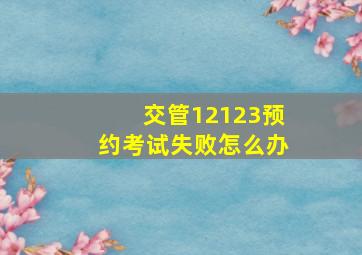 交管12123预约考试失败怎么办